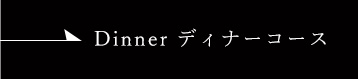 Dinner ディナーコース